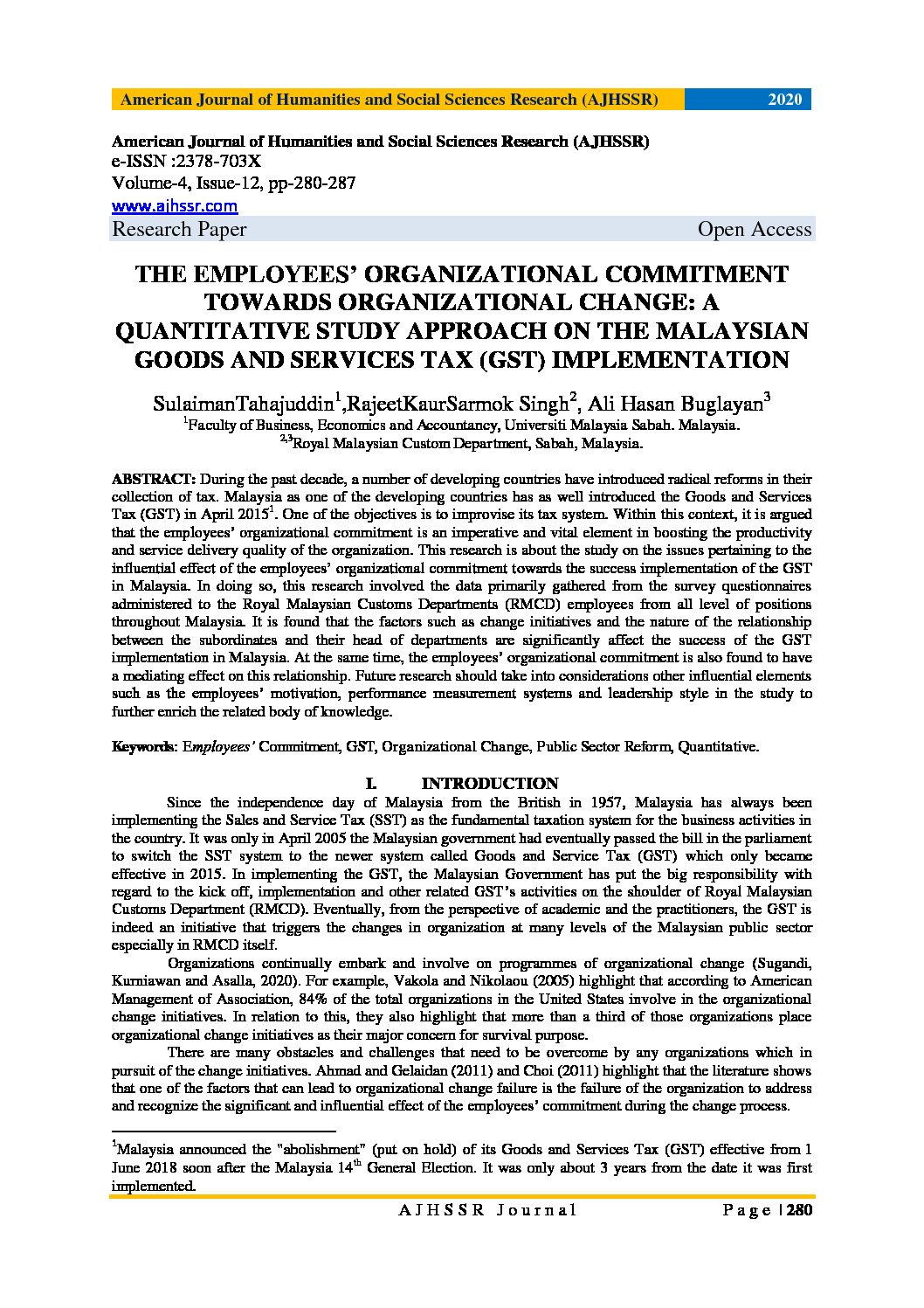 American Journal of Humanities and Social Sciences Research (AJHSSR) 2020

American Journal of Humanities and Social Sciences Research (AJHSSR)
e-ISSN :2378-703X
Volume-4, Issue-12, pp-280-287
www.ajhssr.com
Research Paper Open Access

THE EMPLOYEES' ORGANIZATIONAL COMMITMENT TOWARDS ORGANIZATIONAL CHANGE: A QUANTITATIVE STUDY APPROACH ON THE MALAYSIAN GOODS AND SERVICES TAX (GST) IMPLEMENTATION

SulaimanTahajuddin$^1$,RajeetKaurSarmok Singh$^2$, Ali Hasan Buglayan$^3$
$^1$Faculty of Business, Economics and Accountancy, Universiti Malaysia Sabah. Malaysia.
$^{2,3}$Royal Malaysian Custom Department, Sabah, Malaysia.

ABSTRACT: During the past decade, a number of developing countries have introduced radical reforms in their collection of tax. Malaysia as one of the developing countries has as well introduced the Goods and Services Tax (GST) in April 2015$^1$. One of the objectives is to improvise its tax system. Within this context, it is argued that the employees' organizational commitment is an imperative and vital element in boosting the productivity and service delivery quality of the organization. This research is about the study on the issues pertaining to the influential effect of the employees' organizational commitment towards the success implementation of the GST in Malaysia. In doing so, this research involved the data primarily gathered from the survey questionnaires administered to the Royal Malaysian Customs Departments (RMCD) employees from all level of positions throughout Malaysia. It is found that the factors such as change initiatives and the nature of the relationship between the subordinates and their head of departments are significantly affect the success of the GST implementation in Malaysia. At the same time, the employees' organizational commitment is also found to have a mediating effect on this relationship. Future research should take into considerations other influential elements such as the employees' motivation, performance measurement systems and leadership style in the study to further enrich the related body of knowledge.

Keywords: Employees' Commitment, GST, Organizational Change, Public Sector Reform, Quantitative.

I. INTRODUCTION

Since the independence day of Malaysia from the British in 1957, Malaysia has always been implementing the Sales and Service Tax (SST) as the fundamental taxation system for the business activities in the country. It was only in April 2005 the Malaysian government had eventually passed the bill in the parliament to switch the SST system to the newer system called Goods and Service Tax (GST) which only became effective in 2015. In implementing the GST, the Malaysian Government has put the big responsibility with regard to the kick off, implementation and other related GST's activities on the shoulder of Royal Malaysian Customs Department (RMCD). Eventually, from the perspective of academic and the practitioners, the GST is indeed an initiative that triggers the changes in organization at many levels of the Malaysian public sector especially in RMCD itself.

Organizations continually embark and involve on programmes of organizational change (Sugandi, Kurniawan and Asalla, 2020). For example, Vakola and Nikolaou (2005) highlight that according to American Management of Association, 84% of the total organizations in the United States involve in the organizational change initiatives. In relation to this, they also highlight that more than a third of those organizations place organizational change initiatives as their major concern for survival purpose.

There are many obstacles and challenges that need to be overcome by any organizations which in pursuit of the change initiatives. Ahmad and Gelaidan (2011) and Choi (2011) highlight that the literature shows that one of the factors that can lead to organizational change failure is the failure of the organization to address and recognize the significant and influential effect of the employees' commitment during the change process.

$^1$Malaysia announced the "abolishment" (put on hold) of its Goods and Services Tax (GST) effective from 1 June 2018 soon after the Malaysia 14$^{th}$ General Election. It was only about 3 years from the date it was first implemented.

AJHSSR Journal Page | 280